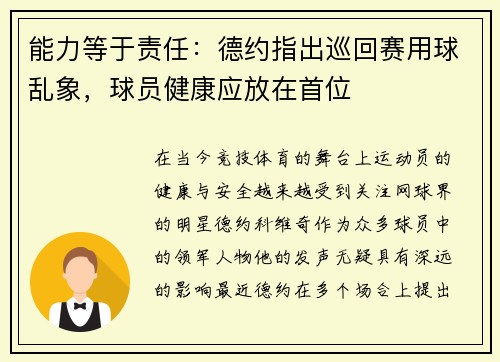 能力等于责任：德约指出巡回赛用球乱象，球员健康应放在首位

在当今竞技体育的舞台上运动员的健康与安全越来越受到关注网球界的明星德约科维奇作为众多球员中的领军人物他的发声无疑具有深远的影响最近德约在多个场合上提出